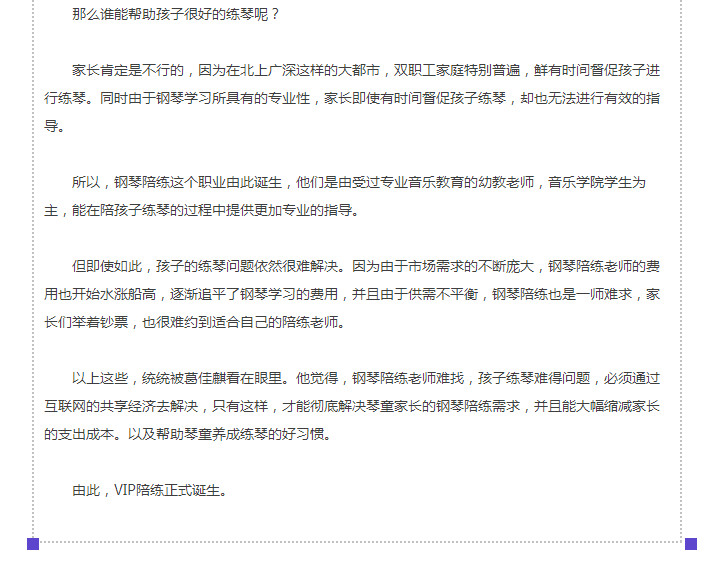 那么谁能帮助孩子很好的练琴呢？

家长肯定是不行的，因为在北上广深这样的大都市，双职工家庭特别普遍，鲜有时间督促孩子进行练琴。同时由于钢琴学习所具有的专业性，家长即使有时间督促孩子练琴，却也无法进行有效的指导。

所以，钢琴陪练这个职业由此诞生，他们是由受过专业音乐教育的幼教老师，音乐学院学生为主，能在陪孩子练琴的过程中提供更加专业的指导。

但即使如此，孩子的练琴问题依然很难解决。因为由于市场需求的不断庞大，钢琴陪练老师的费用也开始水涨船高，逐渐追平了钢琴学习的费用，并且由于供需不平衡，钢琴陪练也是一师难求，家长们举着钞票，也很难约到适合自己的陪练老师。

以上这些，统统被葛佳麒看在眼里。他觉得，钢琴陪练老师难找，孩子练琴难得问题，必须通过互联网的共享经济去解决，只有这样，才能彻底解决琴童家长的钢琴陪练需求，并且能大幅缩减家长的支出成本。以及帮助琴童养成练琴的好习惯。

由此，VIP陪练正式诞生。